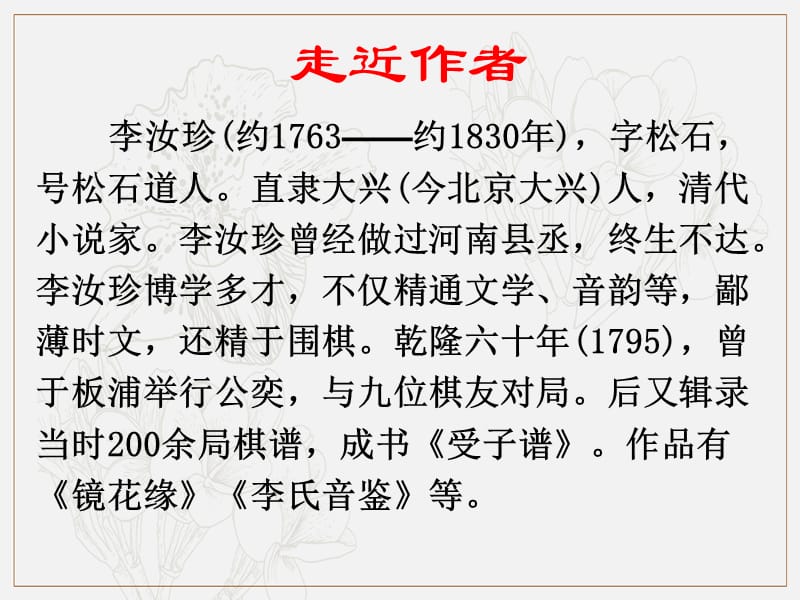 走近作者

李汝珍(约1763——约1830年)，字松石，号松石道人。直隶大兴(今北京大兴)人，清代小说家。李汝珍曾经做过河南县丞，终生不达。李汝珍博学多才，不仅精通文学、音韵等，鄙薄时文，还精于围棋。乾隆六十年(1795)，曾于板浦举行公奕，与九位棋友对局。后又辑录当时200余局棋谱，成书《受子谱》。作品有《镜花缘》《李氏音鉴》等。